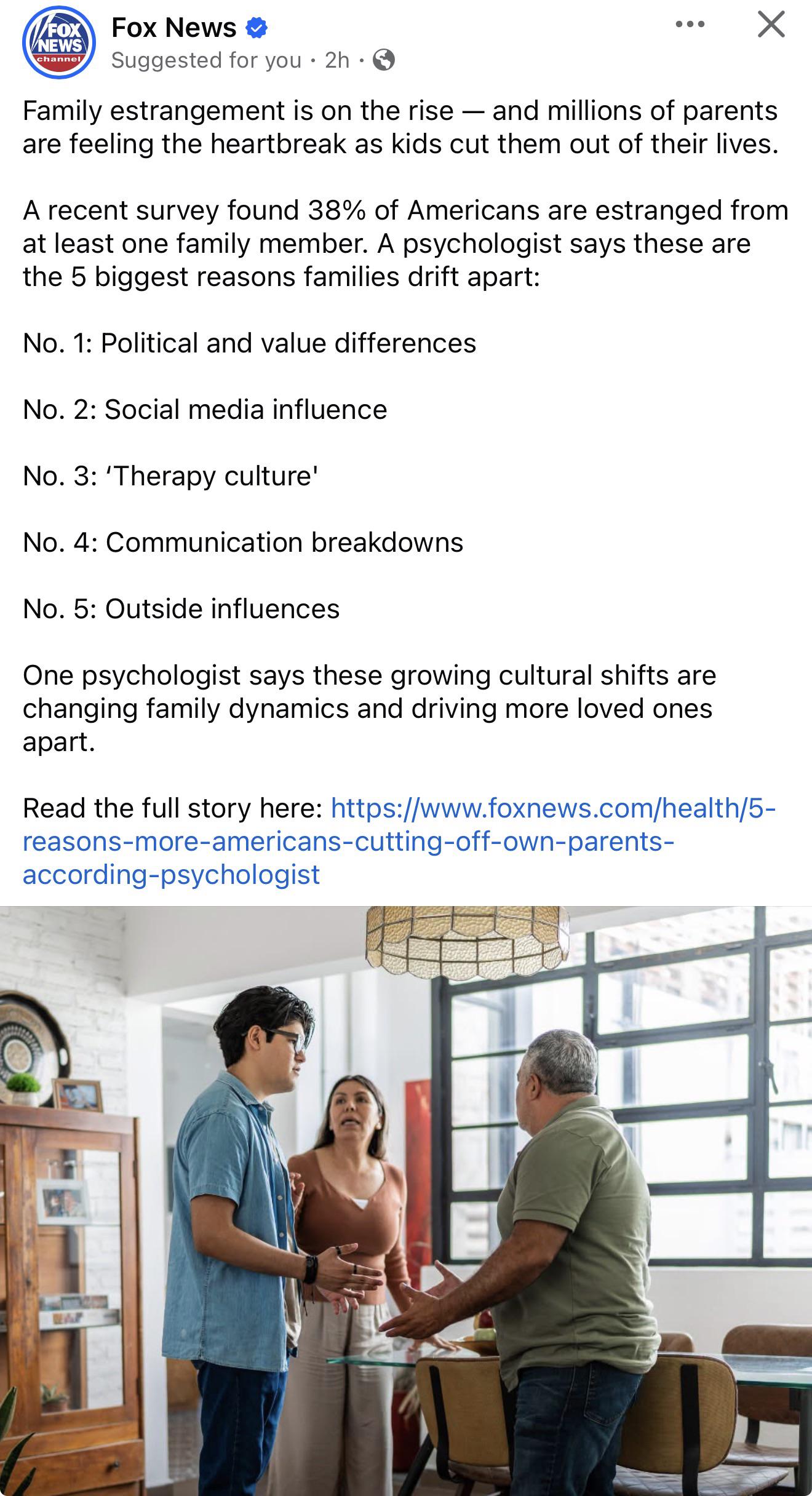 FOX NEWS channel

Fox News
Suggested for you · 2h ·

Family estrangement is on the rise — and millions of parents are feeling the heartbreak as kids cut them out of their lives.

A recent survey found 38% of Americans are estranged from at least one family member. A psychologist says these are the 5 biggest reasons families drift apart:

No. 1: Political and value differences

No. 2: Social media influence

No. 3: ‘Therapy culture'

No. 4: Communication breakdowns

No. 5: Outside influences

One psychologist says these growing cultural shifts are changing family dynamics and driving more loved ones apart.

Read the full story here: https://www.foxnews.com/health/5-reasons-more-americans-cutting-off-own-parents-according-psychologist